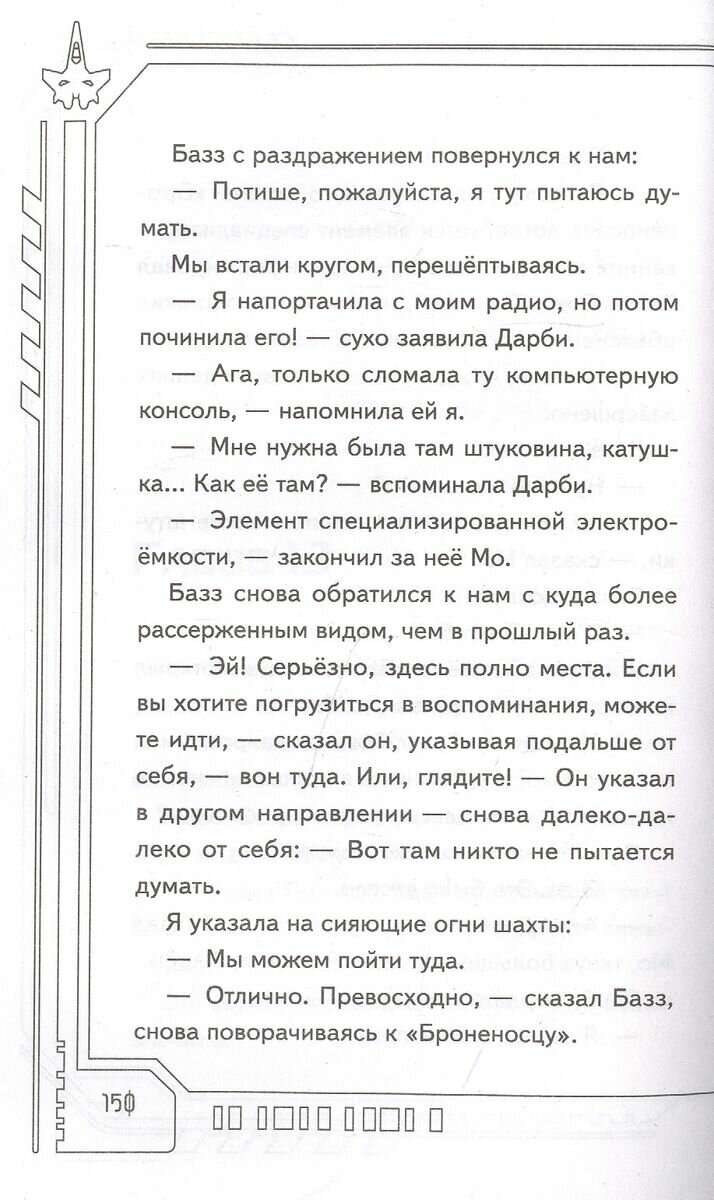 Базз с раздражением повернулся к нам:

— Потише, пожалуйста, я тут пытаюсь думать.

Мы встали кругом, перешёптываясь.

— Я напортачила с моим радио, но потом починила его! — сухо заявила Дарби.

— Ага, только сломала ту компьютерную консоль, — напомнила ей я.

— Мне нужна была там штуковина, катушка... Как её там? — вспоминала Дарби.

— Элемент специализированной электроёмкости, — закончил за неё Мо.

Базз снова обратился к нам с куда более рассерженным видом, чем в прошлый раз.

— Эй! Серьёзно, здесь полно места. Если вы хотите погрузиться в воспоминания, можете идти, — сказал он, указывая подальше от себя, — вон туда. Или, глядите! — Он указал в другом направлении — снова далеко-далеко от себя: — Вот там никто не пытается думать.

Я указала на сияющие огни шахты:

— Мы можем пойти туда.

— Отлично. Превосходно, — сказал Базз, снова поворачиваясь к «Броненосцу».

150